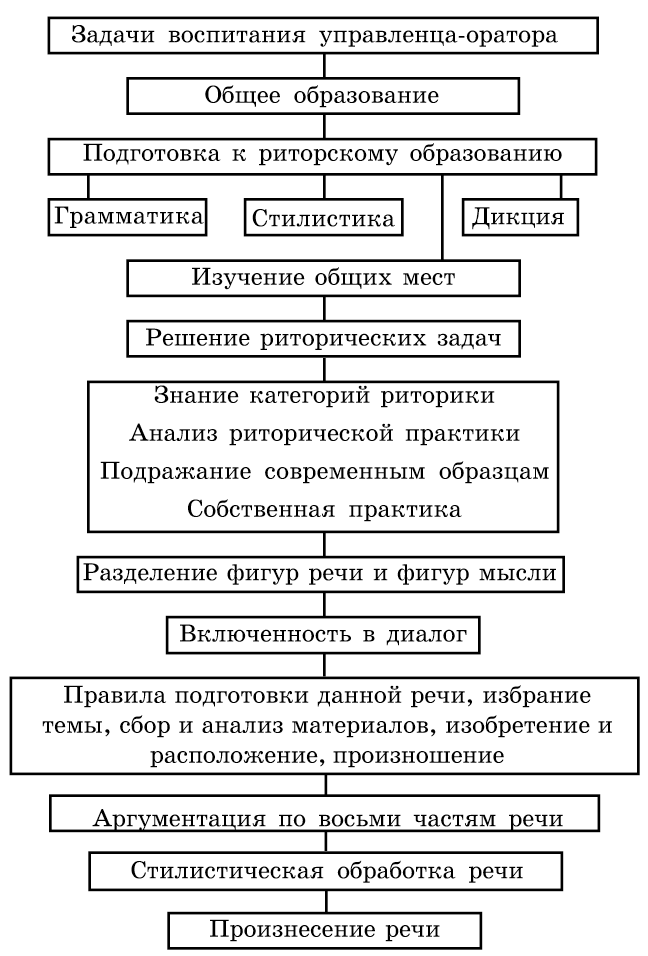 Задачи воспитания управленца-оратора

Общее образование

Подготовка к риторскому образованию

Грамматика

Стилистика

Дикция

Изучение общих мест

Решение риторических задач

Знание категорий риторики
Анализ риторической практики
Подражание современным образцам
Собственная практика

Разделение фигур речи и фигур мысли

Включенность в диалог

Правила подготовки данной речи, избрание темы, сбор и анализ материалов, изобретение и расположение, произношение

Аргументация по восьми частям речи

Стилистическая обработка речи

Произнесение речи